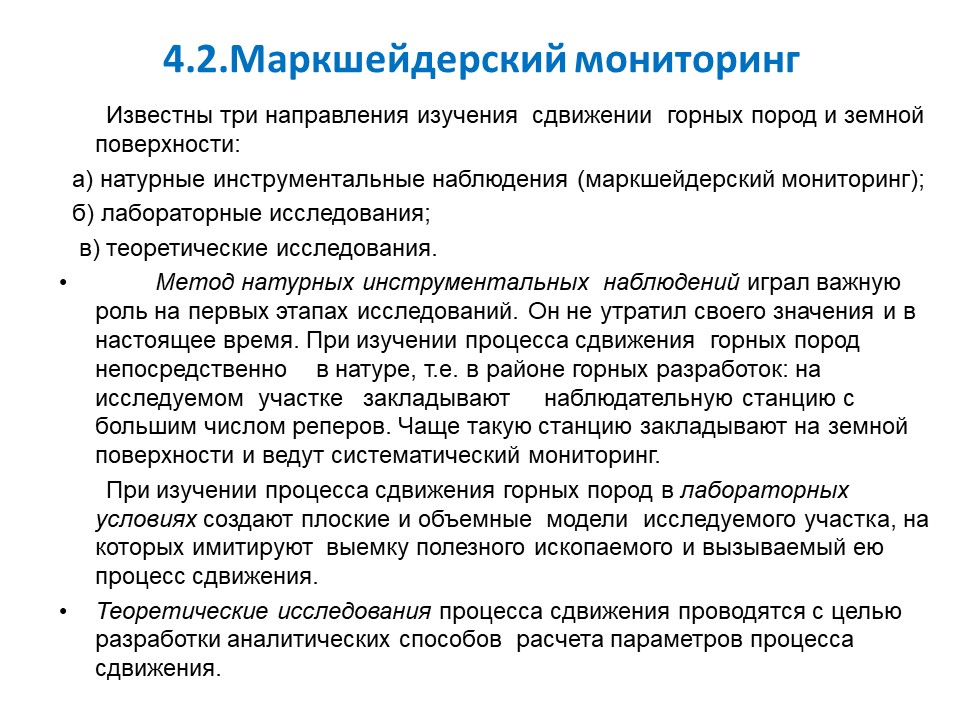 4.2.Маркшейдерский мониторинг

Известны три направления изучения сдвижении горных пород и земной поверхности:

а) натурные инструментальные наблюдения (маркшейдерский мониторинг);

б) лабораторные исследования;

в) теоретические исследования.

• Метод натурных инструментальных наблюдений играл важную роль на первых этапах исследований. Он не утратил своего значения и в настоящее время. При изучении процесса сдвижения горных пород непосредственно в натуре, т.е. в районе горных разработок: на исследуемом участке закладывают наблюдательную станцию с большим числом реперов. Чаще такую станцию закладывают на земной поверхности и ведут систематический мониторинг.

При изучении процесса сдвижения горных пород в лабораторных условиях создают плоские и объемные модели исследуемого участка, на которых имитируют выемку полезного ископаемого и вызываемый ею процесс сдвижения.

• Теоретические исследования процесса сдвижения проводятся с целью разработки аналитических способов расчета параметров процесса сдвижения.